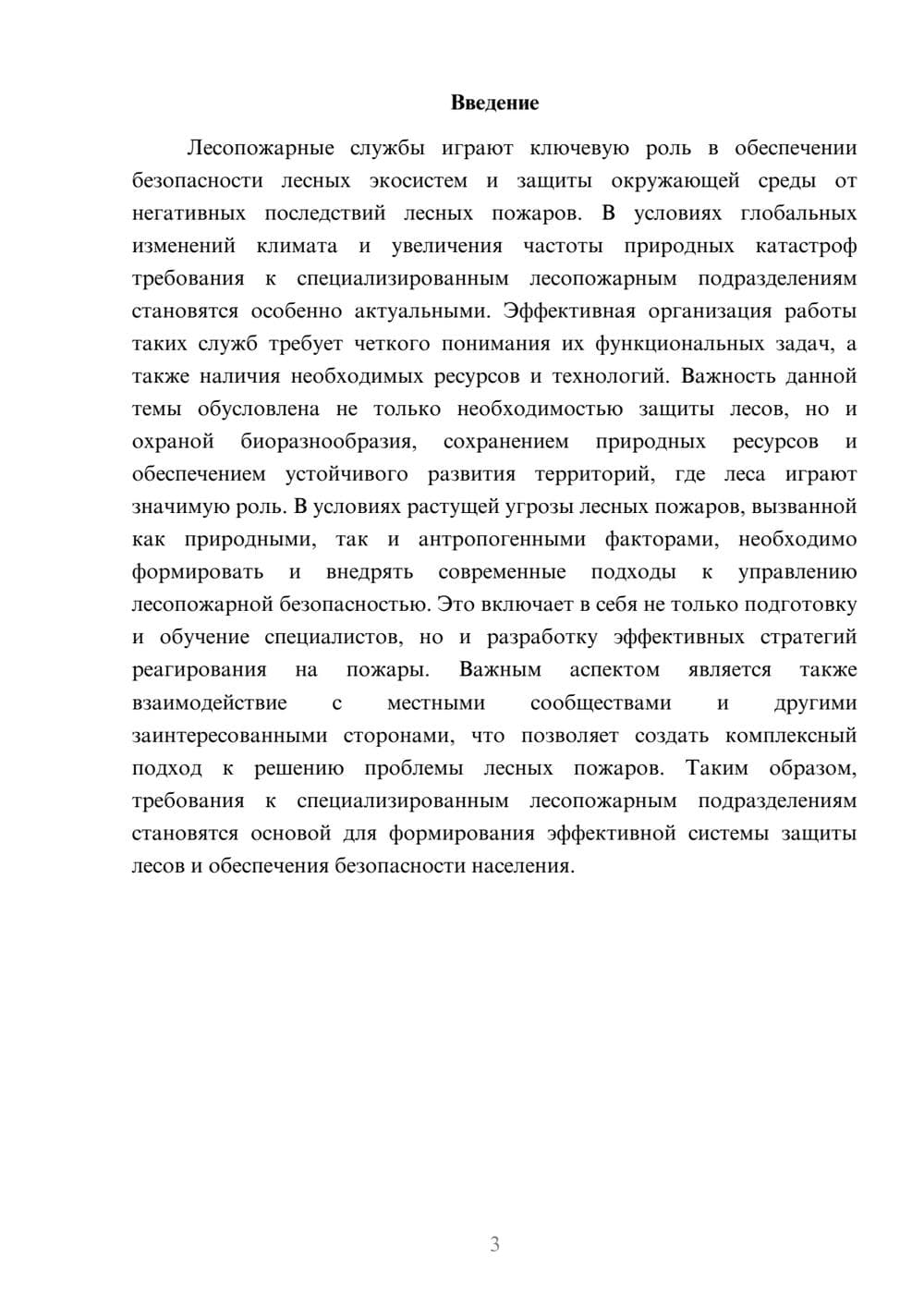 Введение

Лесопожарные службы играют ключевую роль в обеспечении безопасности лесных экосистем и защиты окружающей среды от негативных последствий лесных пожаров. В условиях глобальных изменений климата и увеличения частоты природных катастроф требования к специализированным лесопожарным подразделениям становятся особенно актуальными. Эффективная организация работы таких служб требует четкого понимания их функциональных задач, а также наличия необходимых ресурсов и технологий. Важность данной темы обусловлена не только необходимостью защиты лесов, но и охраной биоразнообразия, сохранением природных ресурсов и обеспечением устойчивого развития территорий, где леса играют значимую роль. В условиях растущей угрозы лесных пожаров, вызванной как природными, так и антропогенными факторами, необходимо формировать и внедрять современные подходы к управлению лесопожарной безопасностью. Это включает в себя не только подготовку и обучение специалистов, но и разработку эффективных стратегий реагирования на пожары. Важным аспектом является также взаимодействие с местными сообществами и другими заинтересованными сторонами, что позволяет создать комплексный подход к решению проблемы лесных пожаров. Таким образом, требования к специализированным лесопожарным подразделениям становятся основой для формирования эффективной системы защиты лесов и обеспечения безопасности населения.

3